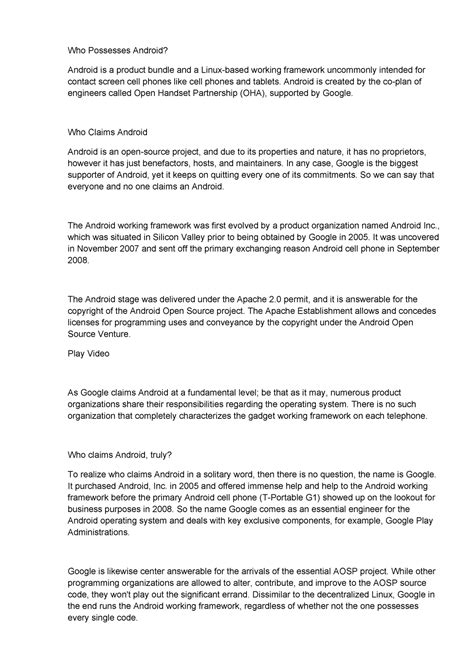 Who Possesses Android?

Android is a product bundle and a Linux-based working framework uncommonly intended for contact screen cell phones like cell phones and tablets. Android is created by the co-plan of engineers called Open Handset Partnership (OHA), supported by Google.

Who Claims Android

Android is an open-source project, and due to its properties and nature, it has no proprietors, however it has just benefactors, hosts, and maintainers. In any case, Google is the biggest supporter of Android, yet it keeps on quitting every one of its commitments. So we can say that everyone and no one claims an Android.

The Android working framework was first evolved by a product organization named Android Inc., which was situated in Silicon Valley prior to being obtained by Google in 2005. It was uncovered in November 2007 and sent off the primary exchanging reason Android cell phone in September 2008.

The Android stage was delivered under the Apache 2.0 permit, and it is answerable for the copyright of the Android Open Source project. The Apache Establishment allows and concedes licenses for programming uses and conveyance by the copyright under the Android Open Source Venture.

Play Video

As Google claims Android at a fundamental level; be that as it may, numerous product organizations share their responsibilities regarding the operating system. There is no such organization that completely characterizes the gadget working framework on each telephone.

Who claims Android, truly?

To realize who claims Android in a solitary word, then there is no question, the name is Google. It purchased Android, Inc. in 2005 and offered immense help and help to the Android working framework before the primary Android cell phone (T-Portable G1) showed up on the lookout for business purposes in 2008. So the name Google comes as an essential engineer for the Android operating system and deals with key exclusive components, for example, Google Play Administrations.

Google is likewise center answerable for the arrivals of the essential AOSP project. While other programming organizations are allowed to alter, contribute, and improve to the AOSP source code, they won't play out the significant errand. Dissimilar to the decentralized Linux, Google in the end runs the Android working framework, regardless of whether not the one possesses every single code.